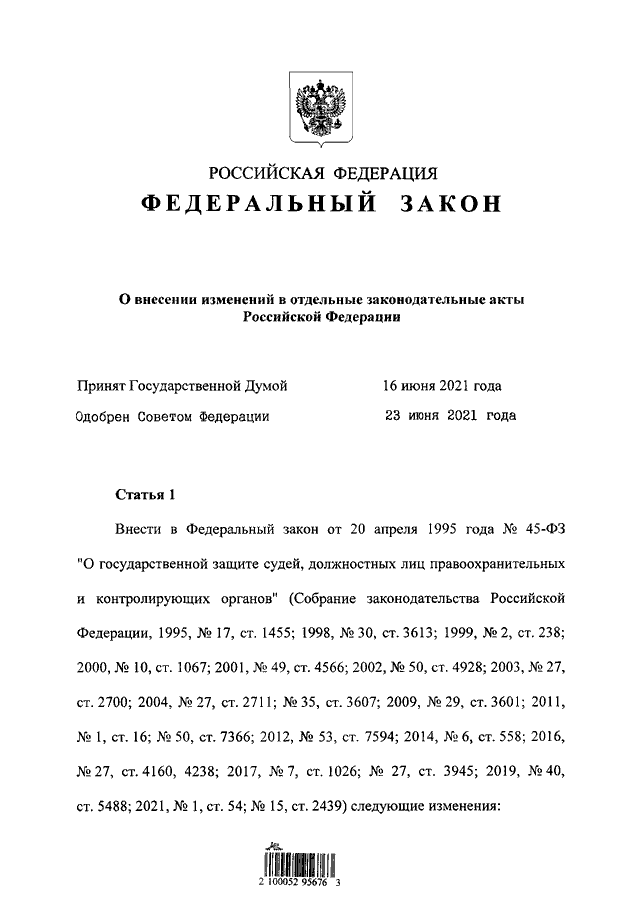 РОССИЙСКАЯ ФЕДЕРАЦИЯ
ФЕДЕРАЛЬНЫЙ ЗАКОН

О внесении изменений в отдельные законодательные акты Российской Федерации

Принят Государственной Думой 16 июня 2021 года

Одобрен Советом Федерации 23 июня 2021 года

Статья 1

Внести в Федеральный закон от 20 апреля 1995 года № 45-ФЗ "О государственной защите судей, должностных лиц правоохранительных и контролирующих органов" (Собрание законодательства Российской Федерации, 1995, № 17, ст. 1455; 1998, № 30, ст. 3613; 1999, № 2, ст. 238; 2000, № 10, ст. 1067; 2001, № 49, ст. 4566; 2002, № 50, ст. 4928; 2003, № 27, ст. 2700; 2004, № 27, ст. 2711; № 35, ст. 3607; 2009, № 29, ст. 3601; 2011, № 1, ст. 16; № 50, ст. 7366; 2012, № 53, ст. 7594; 2014, № 6, ст. 558; 2016, № 27, ст. 4160, 4238; 2017, № 7, ст. 1026; № 27, ст. 3945; 2019, № 40, ст. 5488; 2021, № 1, ст. 54; № 15, ст. 2439) следующие изменения:

2 100052 95676 3